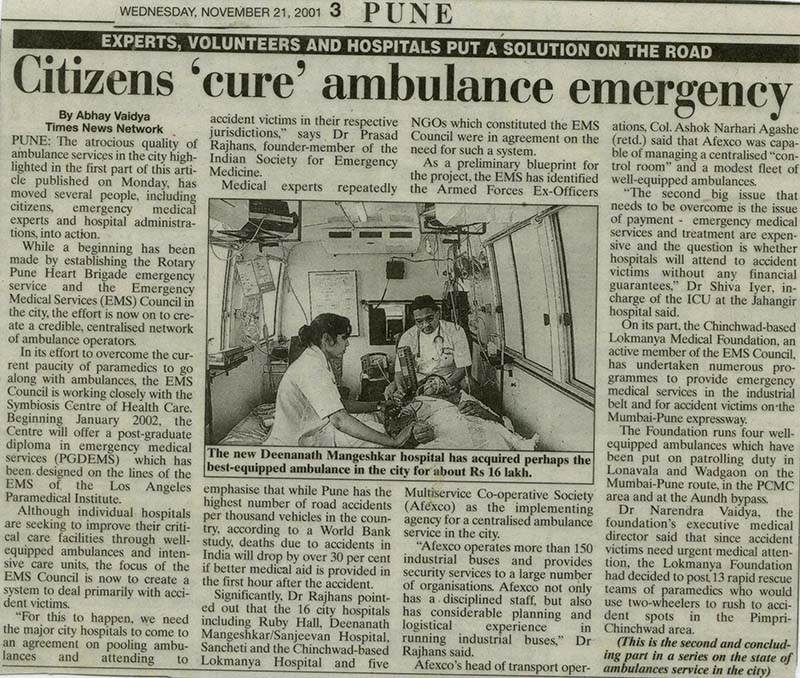 WEDNESDAY, NOVEMBER 21, 2001 3 PUNE

EXPERTS, VOLUNTEERS AND HOSPITALS PUT A SOLUTION ON THE ROAD

Citizens 'cure' ambulance emergency

By Abhay Vaidya
Times News Network

PUNE: The atrocious quality of ambulance services in the city highlighted in the first part of this article published on Monday, has moved several people, including citizens, emergency medical experts and hospital administrations, into action.

While a beginning has been made by establishing the Rotary Pune Heart Brigade emergency service and the Emergency Medical Services (EMS) Council in the city, the effort is now on to create a credible, centralised network of ambulance operators.

In its effort to overcome the current paucity of paramedics to go along with ambulances, the EMS Council is working closely with the Symbiosis Centre of Health Care. Beginning January 2002, the Centre will offer a post-graduate diploma in emergency medical services (PGDEMS) which has been designed on the lines of the EMS of the Los Angeles Paramedical Institute.

Although individual hospitals are seeking to improve their critical care facilities through well-equipped ambulances and intensive care units, the focus of the EMS Council is now to create a system to deal primarily with accident victims.

"For this to happen, we need the major city hospitals to come to an agreement on pooling ambulances and attending to accident victims in their respective jurisdictions," says Dr Prasad Rajhans, founder-member of the Indian Society for Emergency Medicine.

Medical experts repeatedly emphasise that while Pune has the highest number of road accidents per thousand vehicles in the country, according to a World Bank study, deaths due to accidents in India will drop by over 30 per cent if better medical aid is provided in the first hour after the accident.

Significantly, Dr Rajhans pointed out that the 16 city hospitals including Ruby Hall, Deenanath Mangeshkar/Sanjeevan Hospital, Sancheti and the Chinchwad-based Lokmanya Hospital and five NGOs which constituted the EMS Council were in agreement on the need for such a system.

As a preliminary blueprint for the project, the EMS has identified the Armed Forces Ex-Officers Multiservice Co-operative Society (Afexco) as the implementing agency for a centralised ambulance service in the city.

"Afexco operates more than 150 industrial buses and provides security services to a large number of organisations. Afexco not only has a disciplined staff, but also has considerable planning and logistical experience in running industrial buses," Dr Rajhans said.

Afexco's head of transport operations, Col. Ashok Narhari Agashe (retd.) said that Afexco was capable of managing a centralised "control room" and a modest fleet of well-equipped ambulances.

"The second big issue that needs to be overcome is the issue of payment - emergency medical services and treatment are expensive and the question is whether hospitals will attend to accident victims without any financial guarantees," Dr Shiva Iyer, in-charge of the ICU at the Jahangir hospital said.

On its part, the Chinchwad-based Lokmanya Medical Foundation, an active member of the EMS Council, has undertaken numerous programmes to provide emergency medical services in the industrial belt and for accident victims on the Mumbai-Pune expressway.

The Foundation runs four well-equipped ambulances which have been put on patrolling duty in Lonavala and Wadgaon on the Mumbai-Pune route, in the PCMC area and at the Aundh bypass.

Dr Narendra Vaidya, the foundation's executive medical director said that since accident victims need urgent medical attention, the Lokmanya Foundation had decided to post 13 rapid rescue teams of paramedics who would use two-wheelers to rush to accident spots in the Pimpri-Chinchwad area.

(This is the second and concluding part in a series on the state of ambulances service in the city)

The new Deenanath Mangeshkar hospital has acquired perhaps the best-equipped ambulance in the city for about Rs 16 lakh.